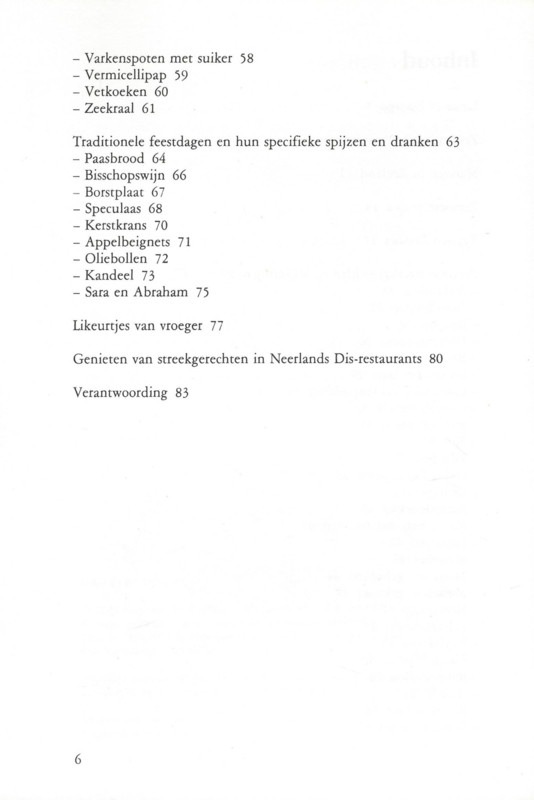 – Varkenspoten met suiker 58
– Vermicellipap 59
– Vetkoeken 60
– Zeekraal 61

Traditionele feestdagen en hun specifieke spijzen en dranken 63
– Paasbrood 64
– Bisschopswijn 66
– Borstplaat 67
– Speculaas 68
– Kerstkrans 70
– Appelbeignets 71
– Oliebollen 72
– Kandeel 73
– Sara en Abraham 75

Likeurtjes van vroeger 77

Genieten van streekgerechten in Neerlands Dis-restaurants 80

Verantwoording 83

6